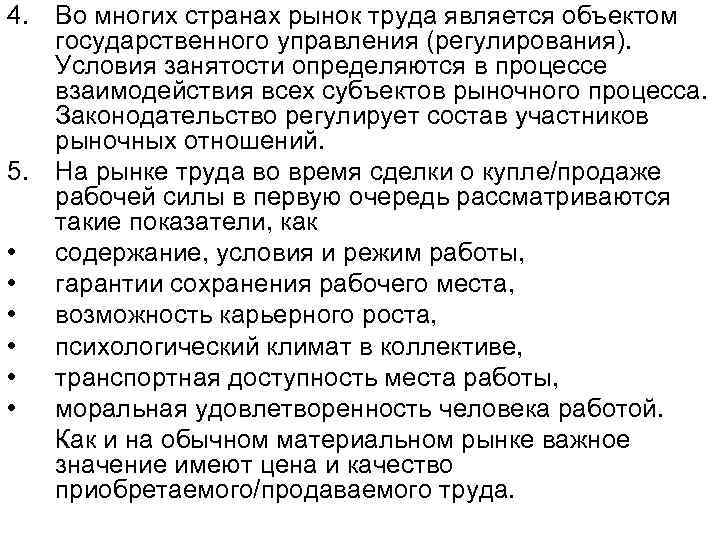 4. Во многих странах рынок труда является объектом государственного управления (регулирования). Условия занятости определяются в процессе взаимодействия всех субъектов рыночного процесса. Законодательство регулирует состав участников рыночных отношений.

5. На рынке труда во время сделки о купле/продаже рабочей силы в первую очередь рассматриваются такие показатели, как

• содержание, условия и режим работы,
• гарантии сохранения рабочего места,
• возможность карьерного роста,
• психологический климат в коллективе,
• транспортная доступность места работы,
• моральная удовлетворенность человека работой.

Как и на обычном материальном рынке важное значение имеют цена и качество приобретаемого/продаваемого труда.